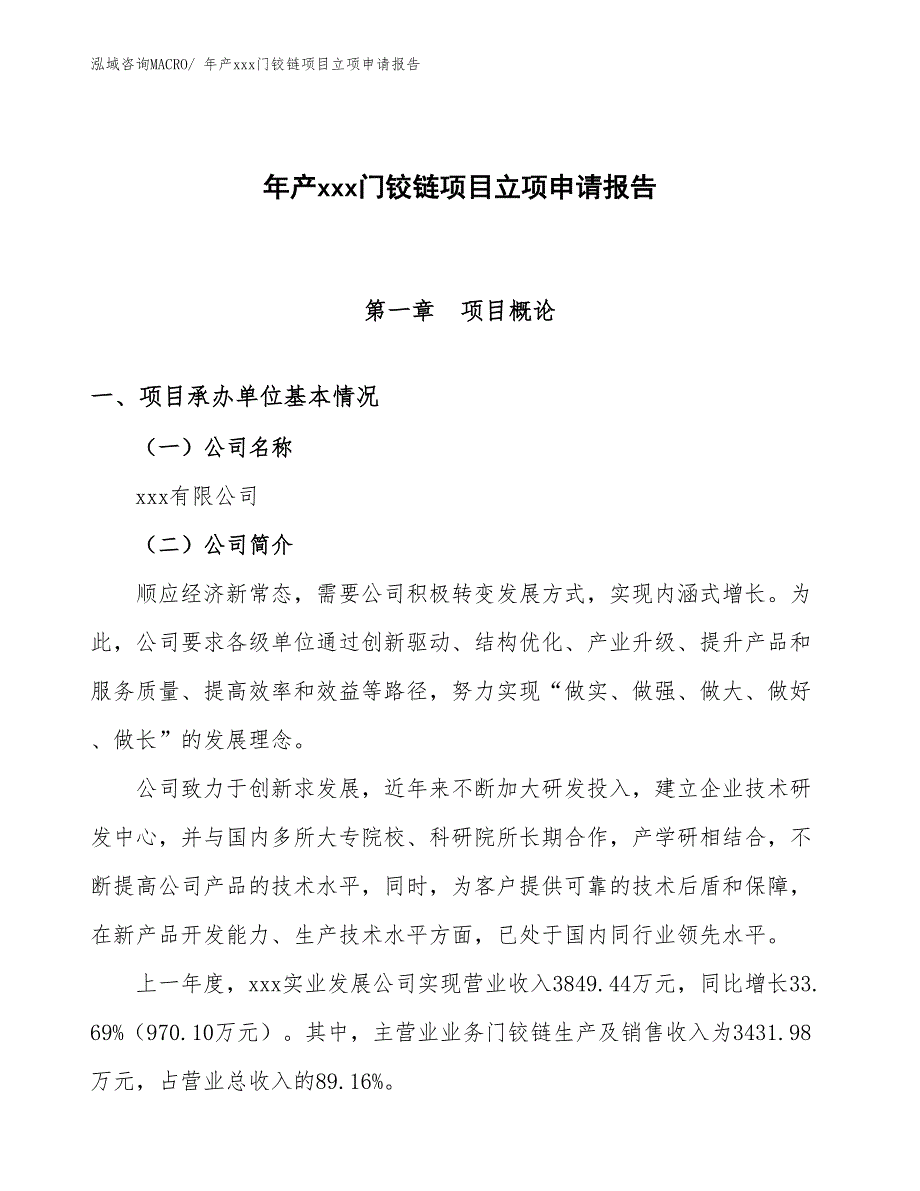 泓域咨询MACRO/ 年产xxx门铰链项目立项申请报告

年产xxx门铰链项目立项申请报告

第一章　项目概论

一、项目承办单位基本情况

（一）公司名称

xxx有限公司

（二）公司简介

顺应经济新常态，需要公司积极转变发展方式，实现内涵式增长。为此，公司要求各级单位通过创新驱动、结构优化、产业升级、提升产品和服务质量、提高效率和效益等路径，努力实现“做实、做强、做大、做好、做长”的发展理念。

公司致力于创新求发展，近年来不断加大研发投入，建立企业技术研发中心，并与国内多所大专院校、科研院所长期合作，产学研相结合，不断提高公司产品的技术水平，同时，为客户提供可靠的技术后盾和保障，在新产品开发能力、生产技术水平方面，已处于国内同行业领先水平。

上一年度，xxx实业发展公司实现营业收入3849.44万元，同比增长33.69%（970.10万元）。其中，主营业业务门铰链生产及销售收入为3431.98万元，占营业总收入的89.16%。